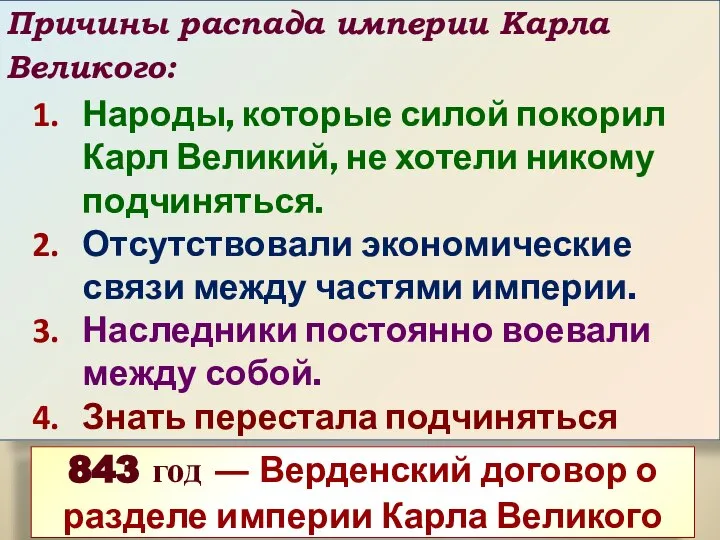 Причины распада империи Карла Великого:

1. Народы, которые силой покорил Карл Великий, не хотели никому подчиняться.
2. Отсутствовали экономические связи между частями империи.
3. Наследники постоянно воевали между собой.
4. Знать перестала подчиняться

843 год — Верденский договор о разделе империи Карла Великого